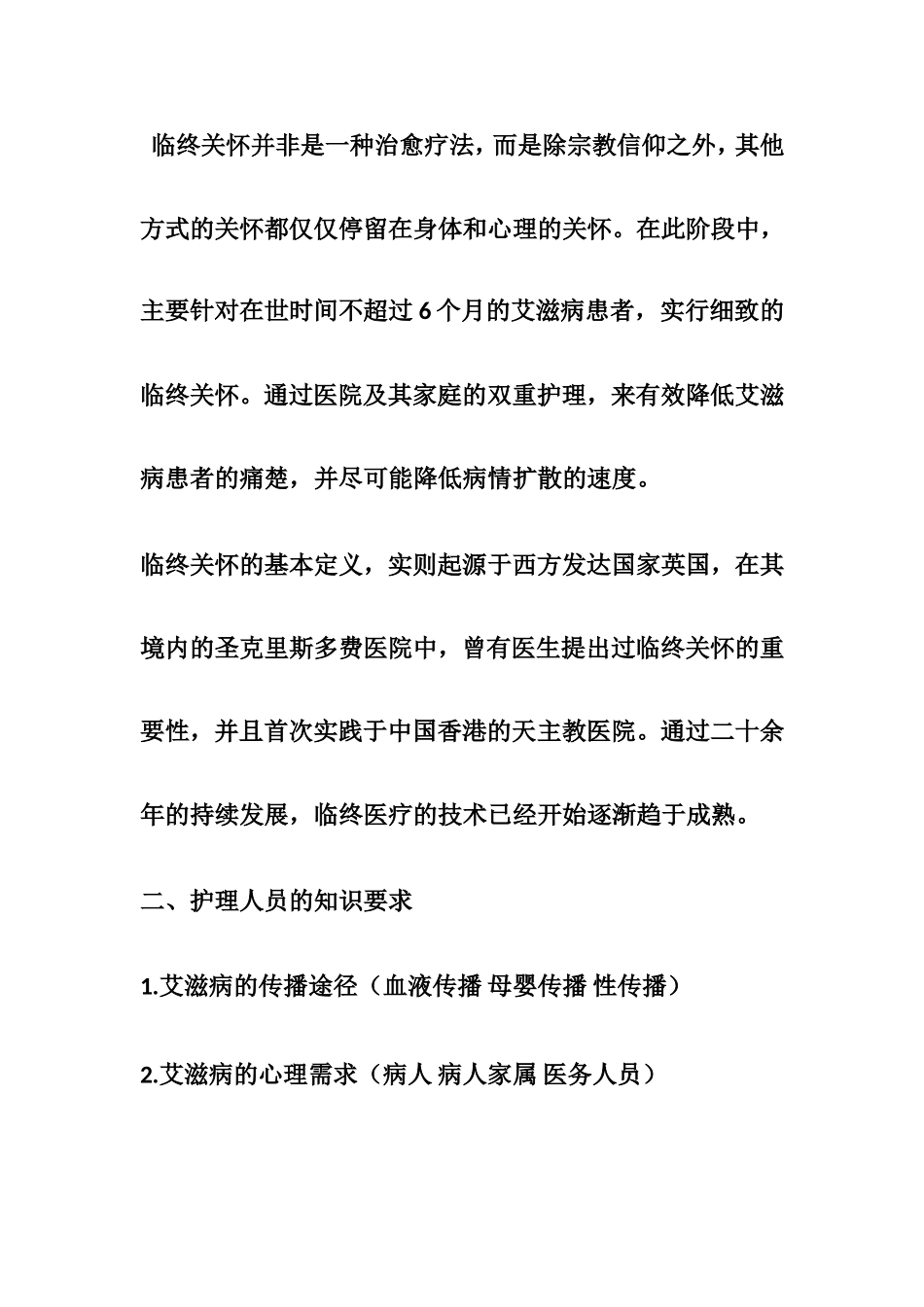 临终关怀并非是一种治愈疗法，而是除宗教信仰之外，其他方式的关怀都仅仅停留在身体和心理的关怀。在此阶段中，主要针对在世时间不超过 6 个月的艾滋病患者，实行细致的临终关怀。通过医院及其家庭的双重护理，来有效降低艾滋病患者的痛楚，并尽可能降低病情扩散的速度。

临终关怀的基本定义，实则起源于西方发达国家英国，在其境内的圣克里斯多费医院中，曾有医生提出过临终关怀的重要性，并且首次实践于中国香港的天主教医院。通过二十余年的持续发展，临终医疗的技术已经开始逐渐趋于成熟。

二、护理人员的知识要求

1.艾滋病的传播途径（血液传播 母婴传播 性传播）

2.艾滋病的心理需求（病人 病人家属 医务人员）